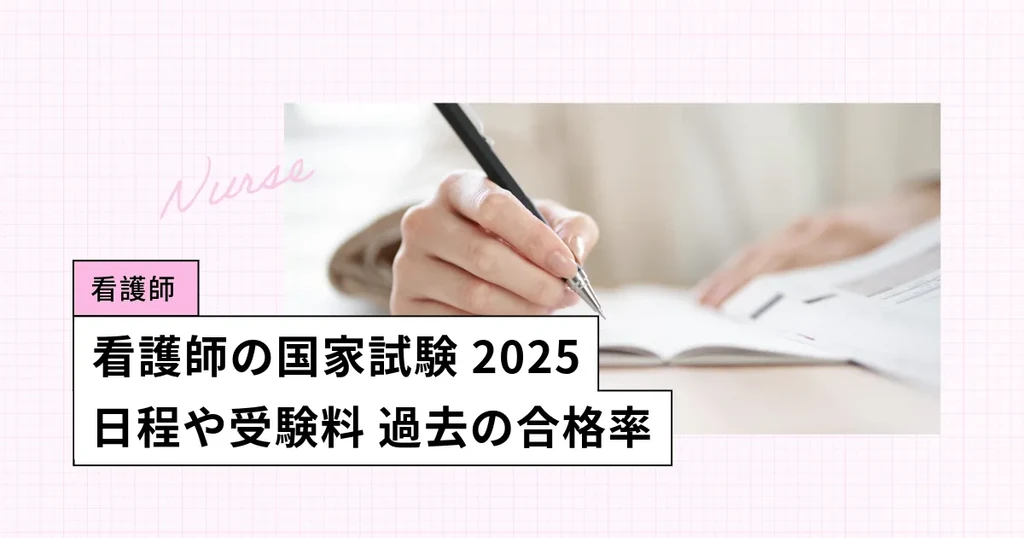 Nurse

看護師

看護師の国家試験 2025
日程や受験料 過去の合格率